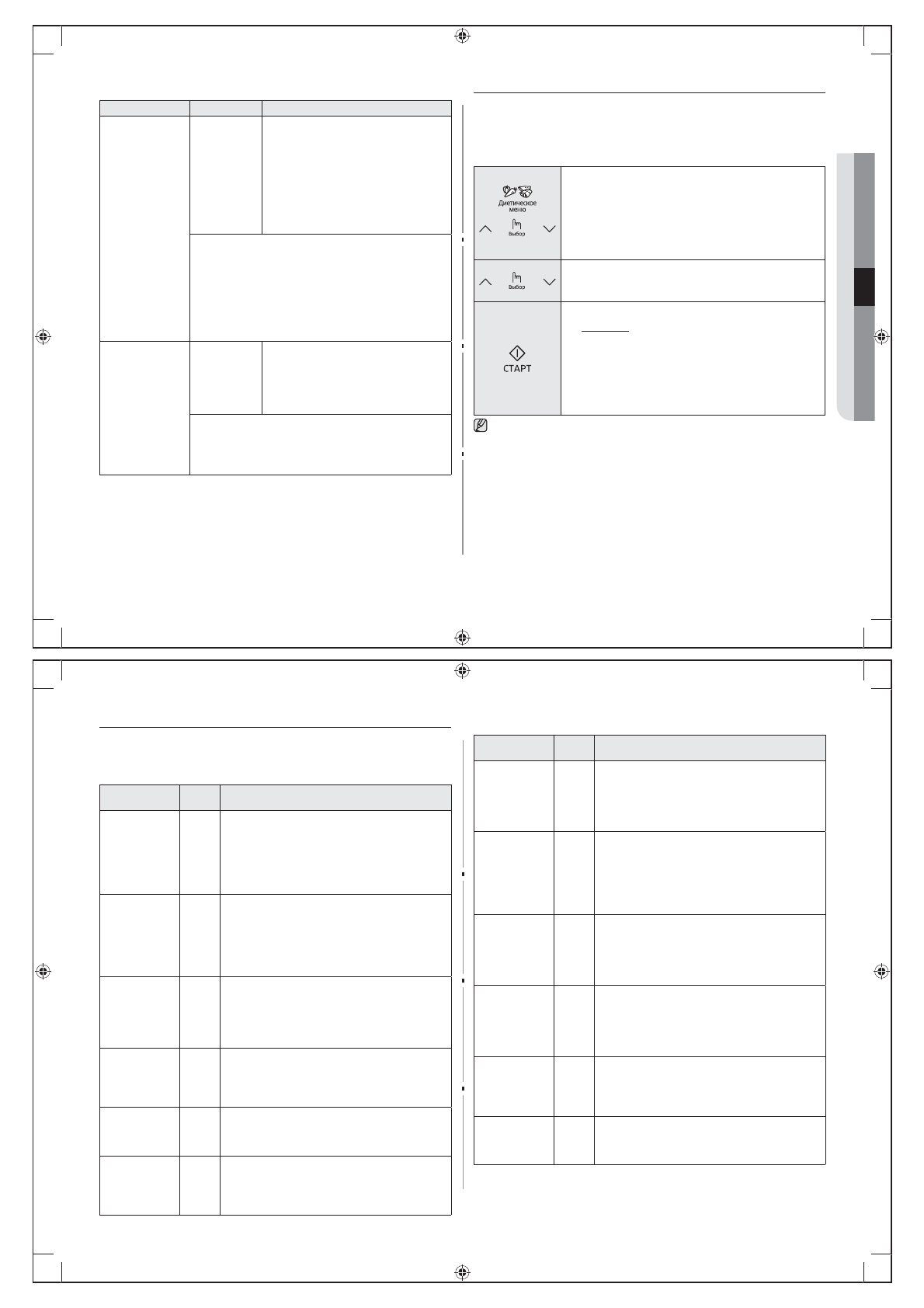 Диетическое меню

Выбор

Выбор

СТАРТ